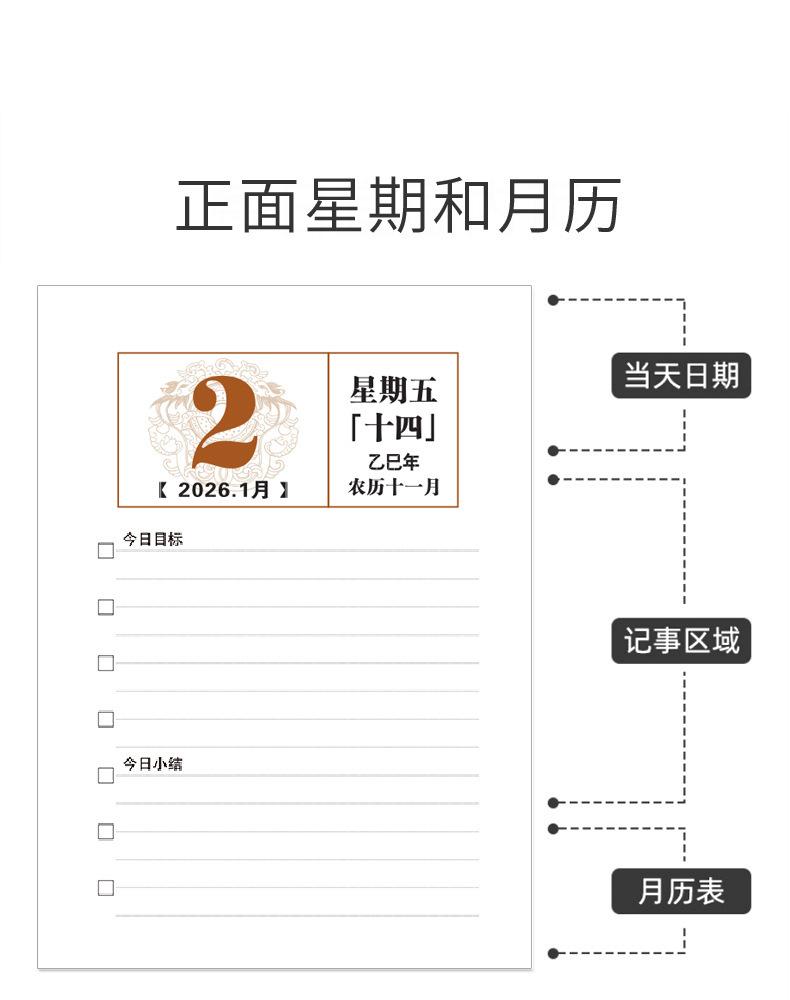 正面星期和月历

2

【 2026.1月 】

星期五

「十四」

乙巳年

农历十一月

今日目标

今日小结

当天日期

记事区域

月历表